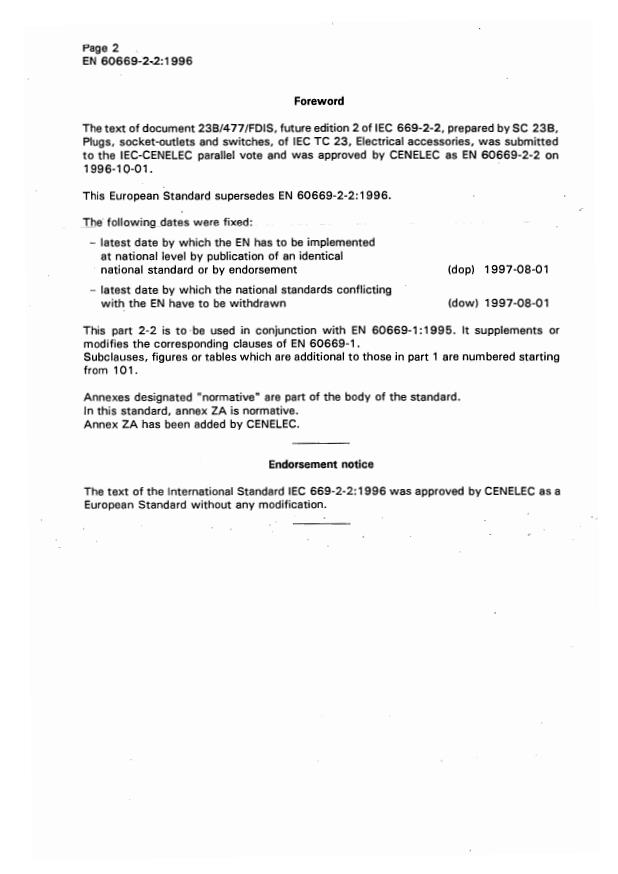 Page 2
EN 60669-2-2:1996

Foreword

The text of document 23B/477/FDIS, future edition 2 of IEC 669-2-2, prepared by SC 23B, Plugs, socket-outlets and switches, of IEC TC 23, Electrical accessories, was submitted to the IEC-CENELEC parallel vote and was approved by CENELEC as EN 60669-2-2 on 1996-10-01.

This European Standard supersedes EN 60669-2-2:1996.

The following dates were fixed:

– latest date by which the EN has to be implemented at national level by publication of an identical national standard or by endorsement (dop) 1997-08-01

– latest date by which the national standards conflicting with the EN have to be withdrawn (dow) 1997-08-01

This part 2-2 is to be used in conjunction with EN 60669-1:1995. It supplements or modifies the corresponding clauses of EN 60669-1.
Subclauses, figures or tables which are additional to those in part 1 are numbered starting from 101.

Annexes designated "normative" are part of the body of the standard.
In this standard, annex ZA is normative.
Annex ZA has been added by CENELEC.

Endorsement notice

The text of the International Standard IEC 669-2-2:1996 was approved by CENELEC as a European Standard without any modification.